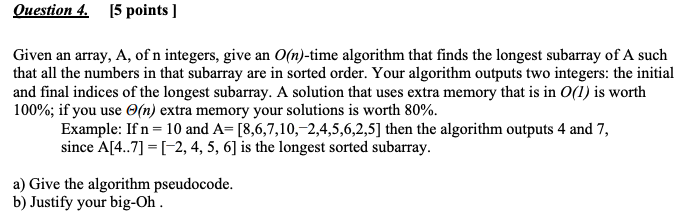 Question 4. [5 points ]

Given an array, A, of n integers, give an $O(n)$-time algorithm that finds the longest subarray of A such that all the numbers in that subarray are in sorted order. Your algorithm outputs two integers: the initial and final indices of the longest subarray. A solution that uses extra memory that is in $O(1)$ is worth 100%; if you use $\Theta(n)$ extra memory your solutions is worth 80%.

Example: If n = 10 and A= [8,6,7,10,−2,4,5,6,2,5] then the algorithm outputs 4 and 7, since A[4..7] = [−2, 4, 5, 6] is the longest sorted subarray.

a) Give the algorithm pseudocode.
b) Justify your big-Oh .